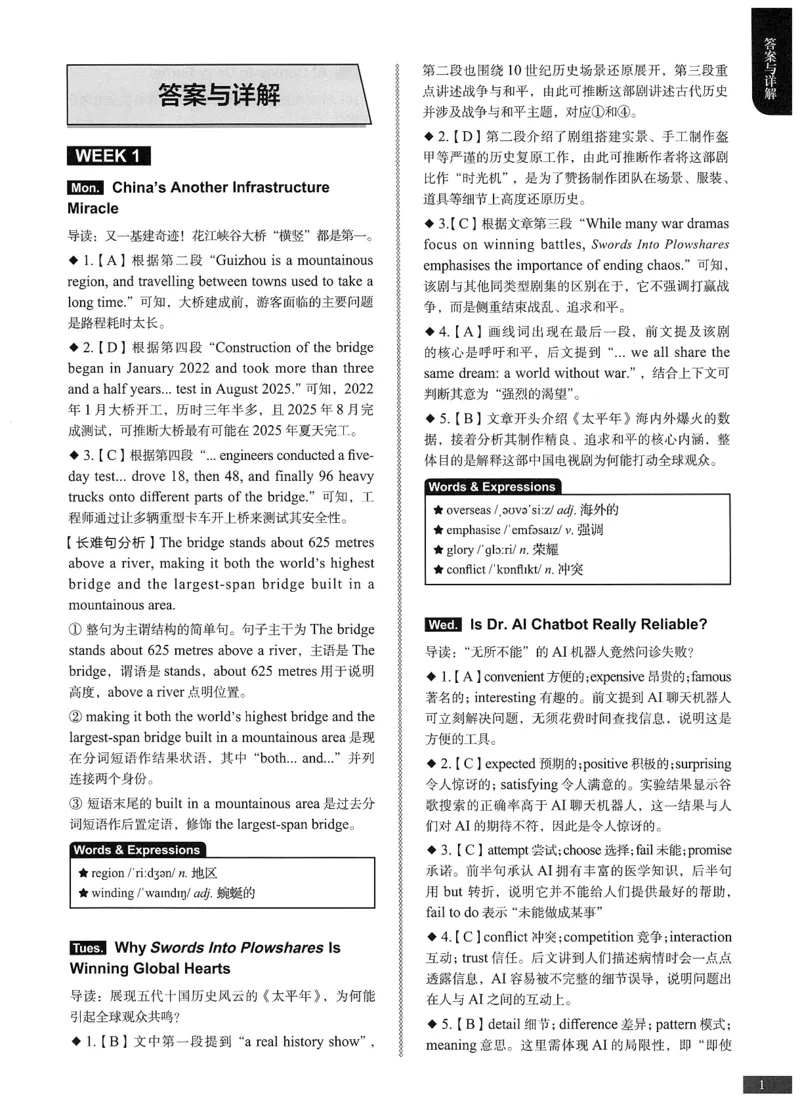 答案与详解

答案与详解

WEEK 1

Mon. China's Another Infrastructure Miracle

导读：又一基建奇迹！花江峡谷大桥“横竖”都是第一。

◆ 1.【A】根据第二段“Guizhou is a mountainous region, and travelling between towns used to take a long time.”可知，大桥建成前，游客面临的主要问题是路程耗时太长。

◆ 2.【D】根据第四段“Construction of the bridge began in January 2022 and took more than three and a half years... test in August 2025.”可知，2022年1月大桥开工，历时三年半多，且2025年8月完成测试，可推断大桥最有可能在2025年夏天完工。

◆ 3.【C】根据第四段“... engineers conducted a five-day test... drove 18, then 48, and finally 96 heavy trucks onto different parts of the bridge.”可知，工程师通过让多辆重型卡车开上桥来测试其安全性。

【长难句分析】The bridge stands about 625 metres above a river, making it both the world's highest bridge and the largest-span bridge built in a mountainous area.

① 整句为主谓结构的简单句。句子主干为The bridge stands about 625 metres above a river，主语是The bridge，谓语是stands，about 625 metres用于说明高度，above a river点明位置。

② making it both the world's highest bridge and the largest-span bridge built in a mountainous area是现在分词短语作结果状语，其中“both... and...”并列连接两个身份。

③ 短语末尾的built in a mountainous area是过去分词短语作后置定语，修饰the largest-span bridge。

Words & Expressions
★ region /ˈriːdʒən/ n. 地区
★ winding /ˈwaɪndɪŋ/ adj. 蜿蜒的

Tues. Why Swords Into Plowshares Is Winning Global Hearts

导读：展现五代十国历史风云的《太平年》，为何能引起全球观众共鸣？

◆ 1.【B】文中第一段提到“a real history show”，第二段也围绕10世纪历史场景还原展开，第三段重点讲述战争与和平，由此可推断这部剧讲述古代历史并涉及战争与和平主题，对应①和④。

◆ 2.【D】第二段介绍了剧组搭建实景、手工制作盔甲等严谨的历史复原工作，由此可推断作者将这部剧比作“时光机”，是为了赞扬制作团队在场景、服装、道具等细节上高度还原历史。

◆ 3.【C】根据文章第三段“While many war dramas focus on winning battles, Swords Into Plowshares emphasises the importance of ending chaos.”可知，该剧与其他同类型剧集的区别在于，它不强调打赢战争，而是侧重结束战乱、追求和平。

◆ 4.【A】画线词出现在最后一段，前文提及该剧的核心是呼吁和平，后文提到“... we all share the same dream: a world without war.”，结合上下文可判断其意为“强烈的渴望”。

◆ 5.【B】文章开头介绍《太平年》海内外爆火的数据，接着分析其制作精良、追求和平的核心内涵，整体目的是解释这部中国电视剧为何能打动全球观众。

Words & Expressions
★ overseas /ˌəʊvəˈsiːz/ adj. 海外的
★ emphasise /ˈemfəsaɪz/ v. 强调
★ glory /ˈglɔːri/ n. 荣耀
★ conflict /ˈkɒnflɪkt/ n. 冲突

Wed. Is Dr. AI Chatbot Really Reliable?

导读：“无所不能”的AI机器人竟然问诊失败？

◆ 1.【A】convenient方便的；expensive昂贵的；famous著名的；interesting有趣的。前文提到AI聊天机器人可立刻解决问题，无须花费时间查找信息，说明这是方便的工具。

◆ 2.【C】expected预期的；positive积极的；surprising令人惊讶的；satisfying令人满意的。实验结果显示谷歌搜索的正确率高于AI聊天机器人，这一结果与人们对AI的期待不符，因此是令人惊讶的。

◆ 3.【C】attempt尝试；choose选择；fail未能；promise承诺。前半句承认AI拥有丰富的医学知识，后半句用but转折，说明它并不能给人们提供最好的帮助，fail to do表示“未能做成某事”

◆ 4.【C】conflict冲突；competition竞争；interaction互动；trust信任。后文讲到人们描述病情时会一点点透露信息，AI容易被不完整的细节误导，说明问题出在人与AI之间的互动上。

◆ 5.【B】detail细节；difference差异；pattern模式；meaning意思。这里需体现AI的局限性，即“即使

1